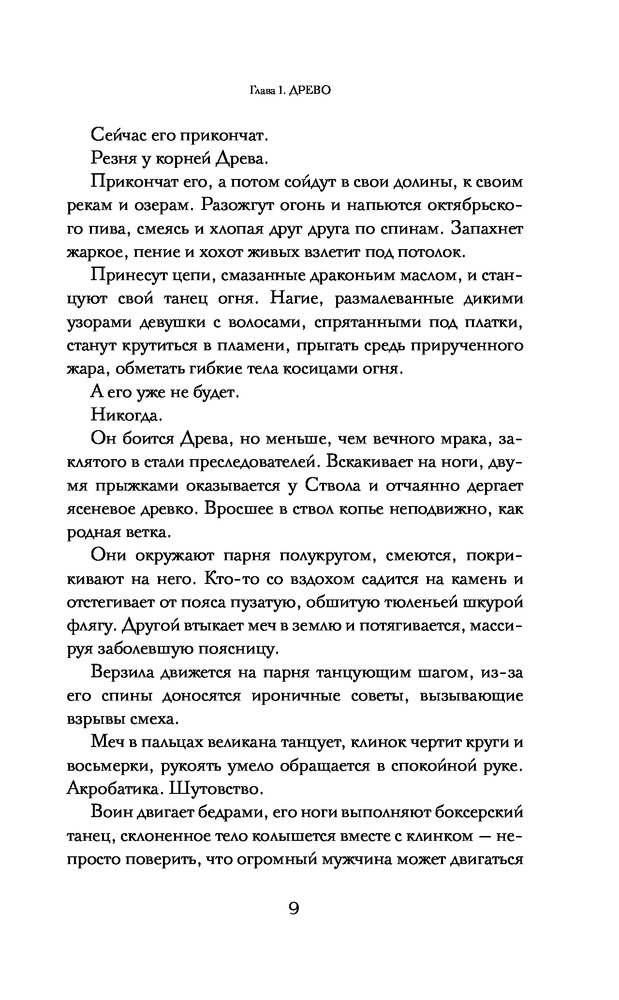 Глава 1. ДРЕВО

Сейчас его прикончат.

Резня у корней Древа.

Прикончат его, а потом сойдут в свои долины, к своим рекам и озерам. Разожгут огонь и напьются октябрьского пива, смеясь и хлопая друг друга по спинам. Запахнет жаркое, пение и хохот живых взлетит под потолок.

Принесут цепи, смазанные драконьим маслом, и станцуют свой танец огня. Нагие, размалеванные дикими узорами девушки с волосами, спрятанными под платки, станут крутиться в пламени, прыгать средь прирученного жара, обметать гибкие тела косицами огня.

А его уже не будет.

Никогда.

Он боится Древа, но меньше, чем вечного мрака, заклятого в стали преследователей. Вскакивает на ноги, двумя прыжками оказывается у Ствола и отчаянно дергает ясеневое древко. Вросшее в ствол копье неподвижно, как родная ветка.

Они окружают парня полукругом, смеются, покрикивают на него. Кто-то со вздохом садится на камень и отстегивает от пояса пузатую, обшитую тюленьей шкурой флягу. Другой втыкает меч в землю и потягивается, массируя заболевшую поясницу.

Верзила движется на парня танцующим шагом, из-за его спины доносятся ироничные советы, вызывающие взрывы смеха.

Меч в пальцах великана танцует, клинок чертит круги и восьмерки, рукоять умело обращается в спокойной руке. Акробатика. Шутовство.

Воин двигает бедрами, его ноги выполняют боксерский танец, склоненное тело колышется вместе с клинком — непросто поверить, что огромный мужчина может двигаться

9